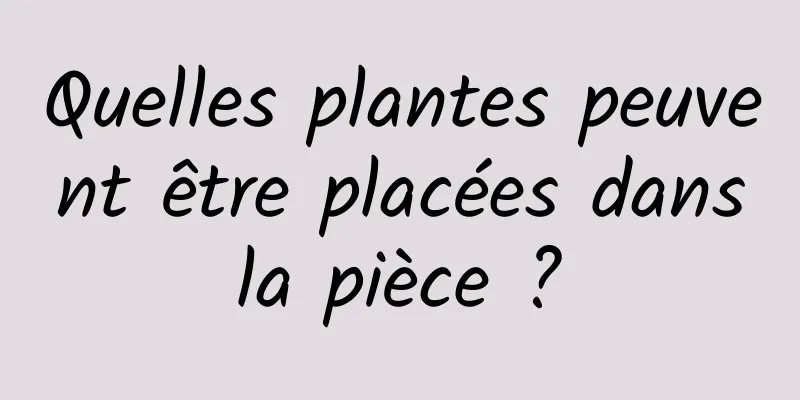 Quelles plantes peuvent être placées dans la pièce ?